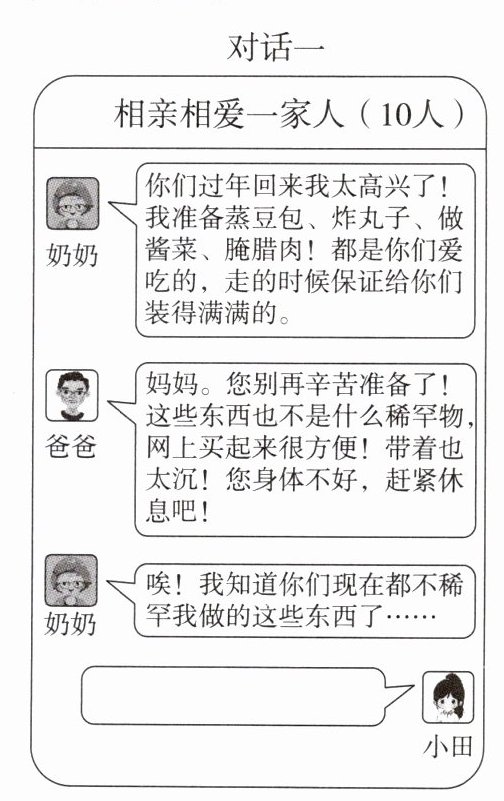 对话一

相亲相爱一家人（10人）

奶奶
你们过年回来我太高兴了！我准备蒸豆包、炸丸子、做酱菜、腌腊肉！都是你们爱吃的，走的时候保证给你们装得满满的。

爸爸
妈妈。您别再辛苦准备了！这些东西也不是什么稀罕物，网上买起来很方便！带着也太沉！您身体不好，赶紧休息吧！

奶奶
唉！我知道你们现在都不稀罕我做的这些东西了……

小田